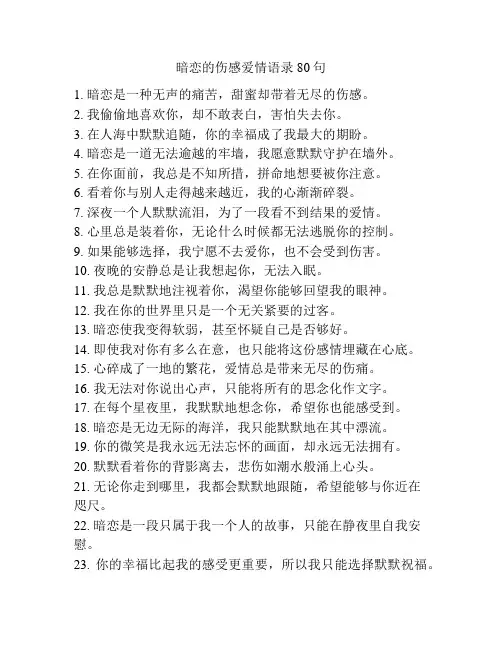 暗恋的伤感爱情语录 80 句

1. 暗恋是一种无声的痛苦，甜蜜却带着无尽的伤感。
2. 我偷偷地喜欢你，却不敢表白，害怕失去你。
3. 在人海中默默追随，你的幸福成了我最大的期盼。
4. 暗恋是一道无法逾越的牢墙，我愿意默默守护在墙外。
5. 在你面前，我总是不知所措，拼命地想要被你注意。
6. 看着你与别人走得越来越近，我的心渐渐碎裂。
7. 深夜一个人默默流泪，为了一段看不到结果的爱情。
8. 心里总是装着你，无论什么时候都无法逃脱你的控制。
9. 如果能够选择，我宁愿不去爱你，也不会受到伤害。
10. 夜晚的安静总是让我想起你，无法入眠。
11. 我总是默默地注视着你，渴望你能够回望我的眼神。
12. 我在你的世界里只是一个无关紧要的过客。
13. 暗恋使我变得软弱，甚至怀疑自己是否够好。
14. 即使我对你有多么在意，也只能将这份感情埋藏在心底。
15. 心碎成了一地的繁花，爱情总是带来无尽的伤痛。
16. 我无法对你说出心声，只能将所有的思念化作文字。
17. 在每个星夜里，我默默地想念你，希望你也能感受到。
18. 暗恋是无边无际的海洋，我只能默默地在其中漂流。
19. 你的微笑是我永远无法忘怀的画面，却永远无法拥有。
20. 默默看着你的背影离去，悲伤如潮水般涌上心头。
21. 无论你走到哪里，我都会默默地跟随，希望能够与你近在咫尺。
22. 暗恋是一段只属于我一个人的故事，只能在静夜里自我安慰。
23. 你的幸福比起我的感受更重要，所以我只能选择默默祝福。